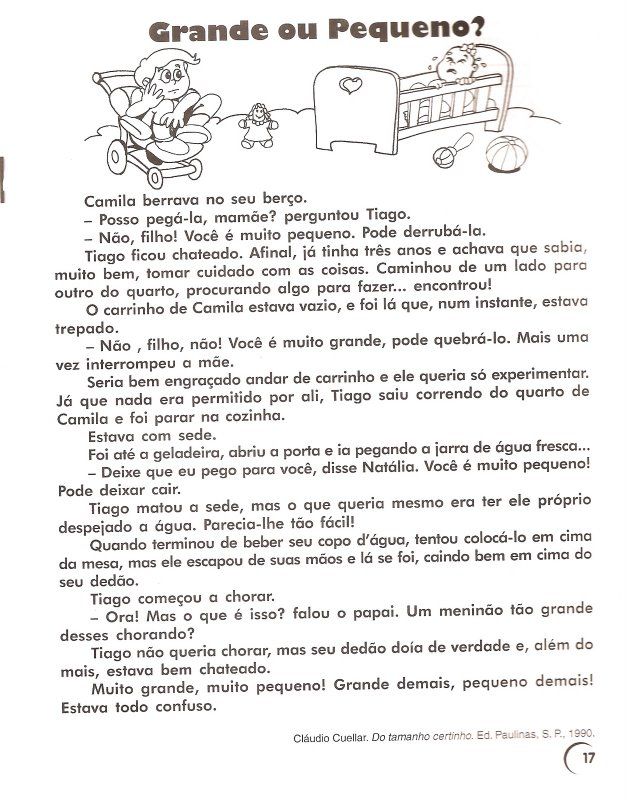 Grande ou Pequeno?

Camila berrava no seu berço.
– Posso pegá-la, mamãe? perguntou Tiago.
– Não, filho! Você é muito pequeno. Pode derrubá-la.
Tiago ficou chateado. Afinal, já tinha três anos e achava que sabia, muito bem, tomar cuidado com as coisas. Caminhou de um lado para outro do quarto, procurando algo para fazer... encontrou!
O carrinho de Camila estava vazio, e foi lá que, num instante, estava trepado.
– Não , filho, não! Você é muito grande, pode quebrá-lo. Mais uma vez interrompeu a mãe.
Seria bem engraçado andar de carrinho e ele queria só experimentar. Já que nada era permitido por ali, Tiago saiu correndo do quarto de Camila e foi parar na cozinha.
Estava com sede.
Foi até a geladeira, abriu a porta e ia pegando a jarra de água fresca...
– Deixe que eu pego para você, disse Natália. Você é muito pequeno! Pode deixar cair.
Tiago matou a sede, mas o que queria mesmo era ter ele próprio despejado a água. Parecia-lhe tão fácil!
Quando terminou de beber seu copo d'água, tentou colocá-lo em cima da mesa, mas ele escapou de suas mãos e lá se foi, caindo bem em cima do seu dedão.
Tiago começou a chorar.
– Ora! Mas o que é isso? falou o papai. Um meninão tão grande desses chorando?
Tiago não queria chorar, mas seu dedão doía de verdade e, além do mais, estava bem chateado.
Muito grande, muito pequeno! Grande demais, pequeno demais! Estava todo confuso.

Cláudio Cuellar. Do tamanho certinho. Ed. Paulinas, S. P., 1990.

17